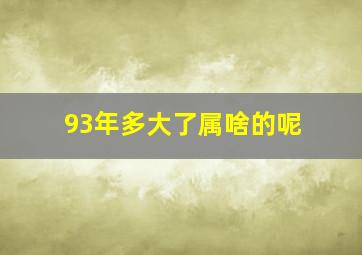 93年多大了属啥的呢